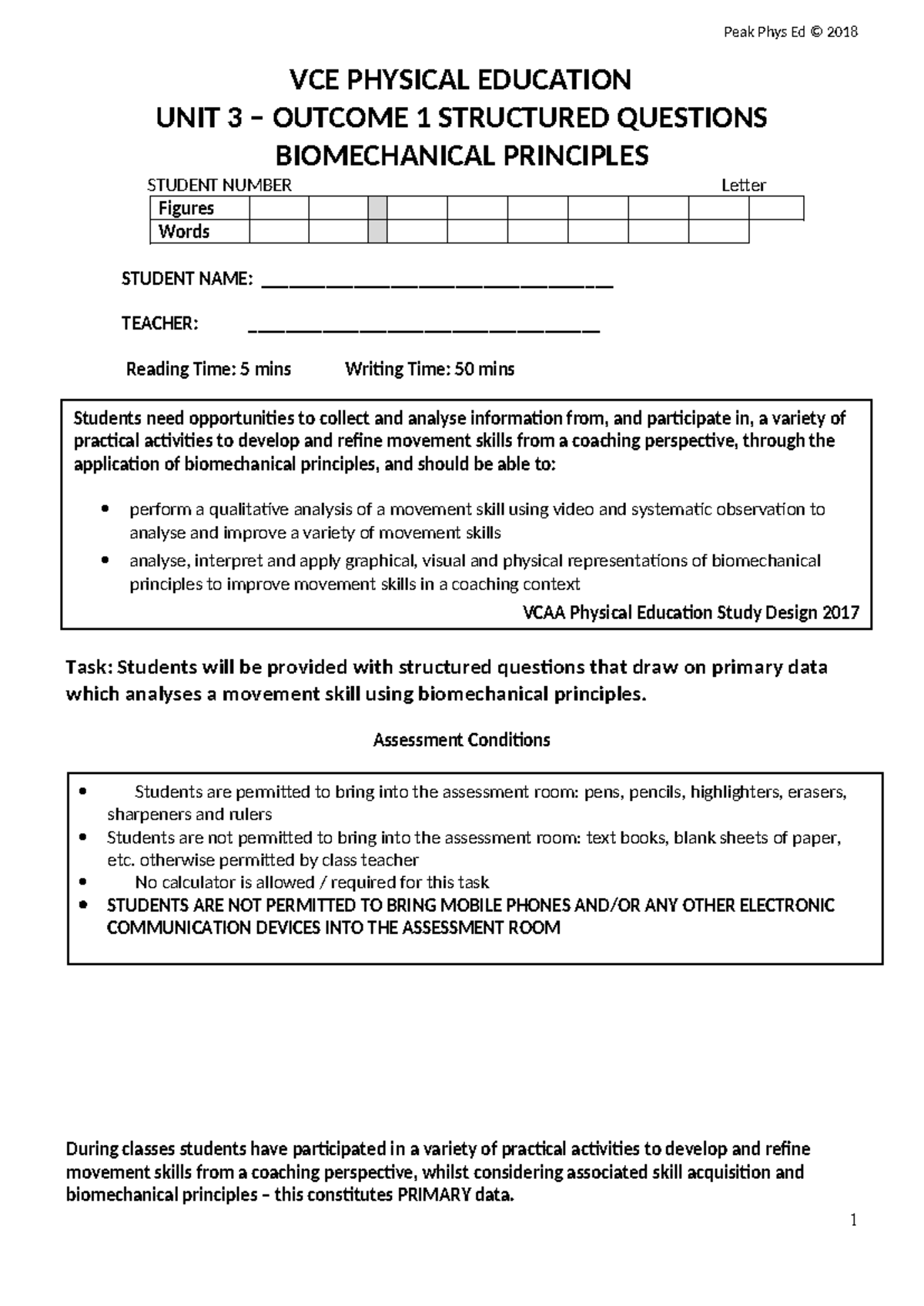 Peak Phys Ed © 2018

VCE PHYSICAL EDUCATION
UNIT 3 – OUTCOME 1 STRUCTURED QUESTIONS
BIOMECHANICAL PRINCIPLES

STUDENT NUMBER Letter

| Figures | | | | | | | | | | |
|---|---|---|---|---|---|---|---|---|---|---|
| Words | | | | | | | | | | |

STUDENT NAME: ____

TEACHER: ____

Reading Time: 5 mins Writing Time: 50 mins

Students need opportunities to collect and analyse information from, and participate in, a variety of practical activities to develop and refine movement skills from a coaching perspective, through the application of biomechanical principles, and should be able to:

• perform a qualitative analysis of a movement skill using video and systematic observation to analyse and improve a variety of movement skills
• analyse, interpret and apply graphical, visual and physical representations of biomechanical principles to improve movement skills in a coaching context

VCAA Physical Education Study Design 2017

Task: Students will be provided with structured questions that draw on primary data which analyses a movement skill using biomechanical principles.

Assessment Conditions

• Students are permitted to bring into the assessment room: pens, pencils, highlighters, erasers, sharpeners and rulers
• Students are not permitted to bring into the assessment room: text books, blank sheets of paper, etc. otherwise permitted by class teacher
• No calculator is allowed / required for this task
• STUDENTS ARE NOT PERMITTED TO BRING MOBILE PHONES AND/OR ANY OTHER ELECTRONIC COMMUNICATION DEVICES INTO THE ASSESSMENT ROOM

During classes students have participated in a variety of practical activities to develop and refine movement skills from a coaching perspective, whilst considering associated skill acquisition and biomechanical principles – this constitutes PRIMARY data.

1